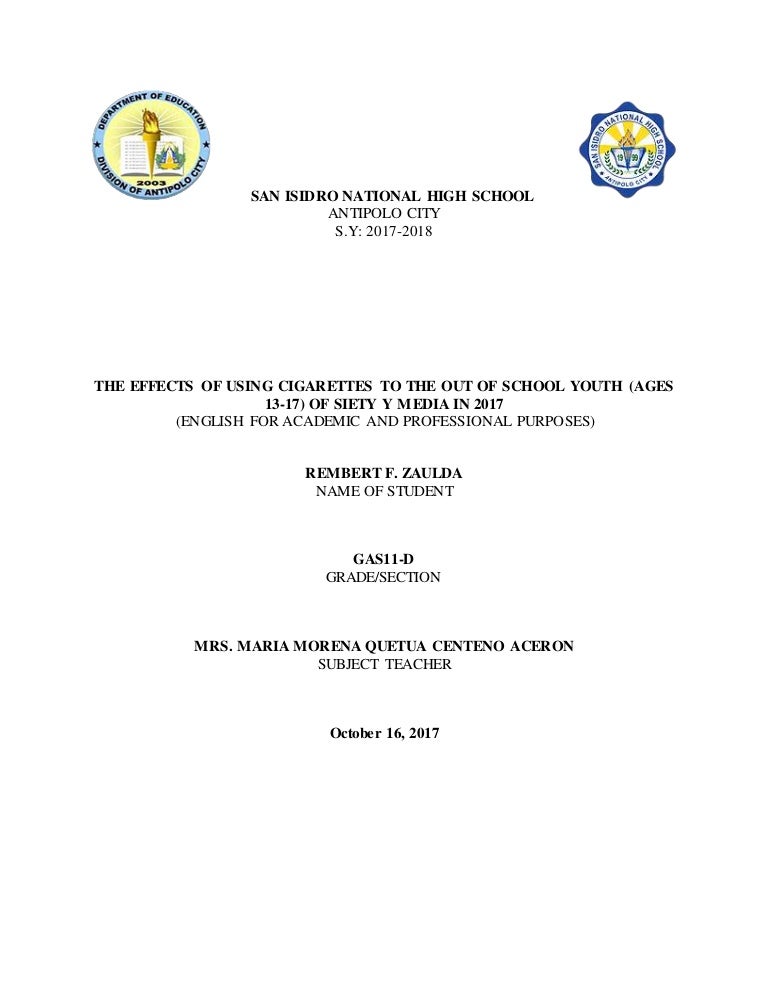 DEPARTMENT OF EDUCATION
DIVISION OF ANTIPOLO CITY
2003

SAN ISIDRO NATIONAL HIGH SCHOOL
ANTIPOLO CITY
1999

SAN ISIDRO NATIONAL HIGH SCHOOL
ANTIPOLO CITY
S.Y: 2017-2018

THE EFFECTS OF USING CIGARETTES TO THE OUT OF SCHOOL YOUTH (AGES 13-17) OF SIETY Y MEDIA IN 2017
(ENGLISH FOR ACADEMIC AND PROFESSIONAL PURPOSES)

REMBERT F. ZAULDA
NAME OF STUDENT

GAS11-D
GRADE/SECTION

MRS. MARIA MORENA QUETUA CENTENO ACERON
SUBJECT TEACHER

October 16, 2017